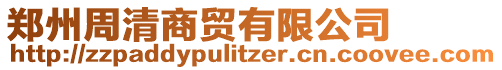 郑州周清商贸有限公司
http://zzpaddypulitzer.cn.coovee.com